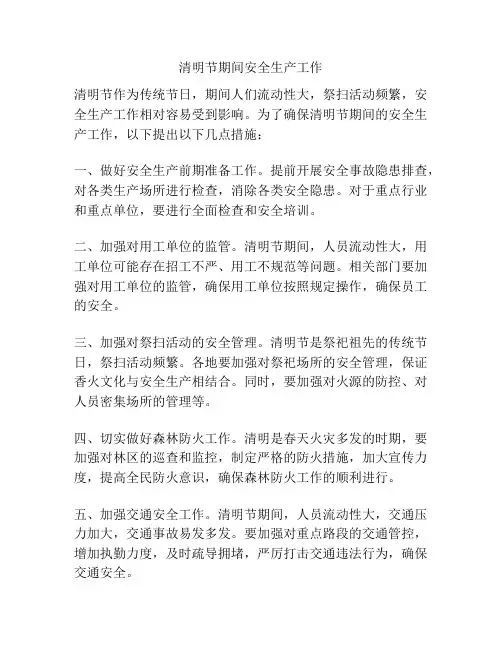 清明节期间安全生产工作

清明节作为传统节日，期间人们流动性大，祭扫活动频繁，安全生产工作相对容易受到影响。为了确保清明节期间的安全生产工作，以下提出以下几点措施：

一、做好安全生产前期准备工作。提前开展安全事故隐患排查，对各类生产场所进行检查，消除各类安全隐患。对于重点行业和重点单位，要进行全面检查和安全培训。

二、加强对用工单位的监管。清明节期间，人员流动性大，用工单位可能存在招工不严、用工不规范等问题。相关部门要加强对用工单位的监管，确保用工单位按照规定操作，确保员工的安全。

三、加强对祭扫活动的安全管理。清明节是祭祀祖先的传统节日，祭扫活动频繁。各地要加强对祭祀场所的安全管理，保证香火文化与安全生产相结合。同时，要加强对火源的防控、对人员密集场所的管理等。

四、切实做好森林防火工作。清明是春天火灾多发的时期，要加强对林区的巡查和监控，制定严格的防火措施，加大宣传力度，提高全民防火意识，确保森林防火工作的顺利进行。

五、加强交通安全工作。清明节期间，人员流动性大，交通压力加大，交通事故易发多发。要加强对重点路段的交通管控，增加执勤力度，及时疏导拥堵，严厉打击交通违法行为，确保交通安全。